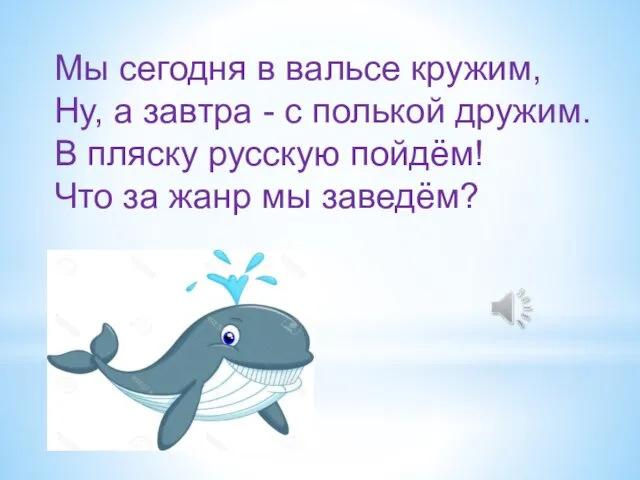 Мы сегодня в вальсе кружим,
Ну, а завтра - с полькой дружим.
В пляску русскую пойдём!
Что за жанр мы заведём?